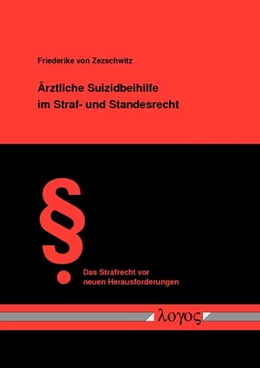 Friederike von Zezschwitz

Ärztliche Suizidbeihilfe im Straf- und Standesrecht

§

Das Strafrecht vor neuen Herausforderungen

λογος